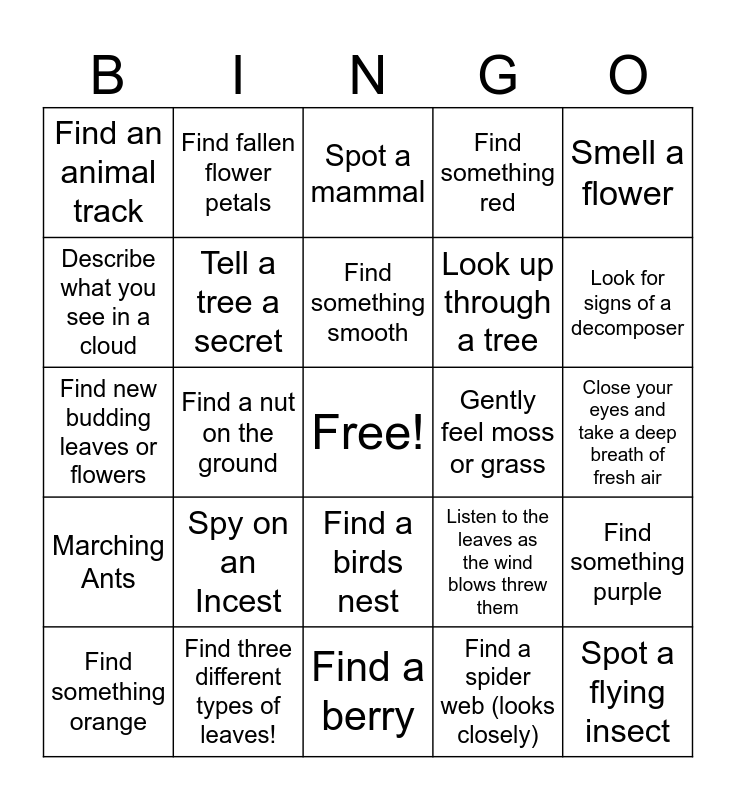 | B | I | N | G | O |
|---|---|---|---|---|
| Find an animal track | Find fallen flower petals | Spot a mammal | Find something red | Smell a flower |
| Describe what you see in a cloud | Tell a tree a secret | Find something smooth | Look up through a tree | Look for signs of a decomposer |
| Find new budding leaves or flowers | Find a nut on the ground | Free! | Gently feel moss or grass | Close your eyes and take a deep breath of fresh air |
| Marching Ants | Spy on an Incest | Find a birds nest | Listen to the leaves as the wind blows threw them | Find something purple |
| Find something orange | Find three different types of leaves! | Find a berry | Find a spider web (looks closely) | Spot a flying insect |